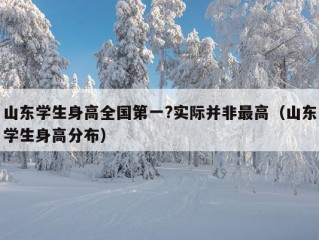 山东学生身高全国第一?实际并非最高（山东学生身高分布）